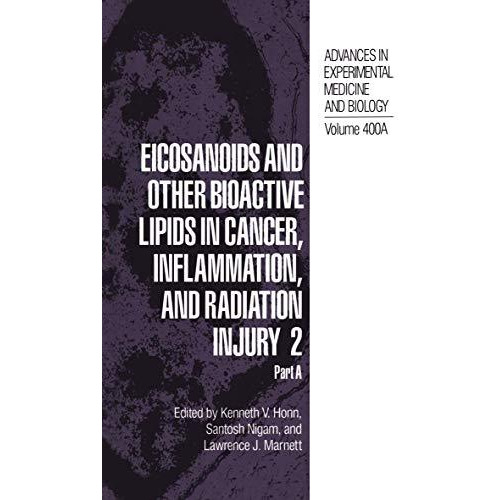 ADVANCES IN EXPERIMENTAL MEDICINE AND BIOLOGY

Volume 400A

EICOSANOIDS AND OTHER BIOACTIVE LIPIDS IN CANCER, INFLAMMATION, AND RADIATION INJURY 2

Part A

Edited by Kenneth V. Honn, Santosh Nigam, and Lawrence J. Marnett